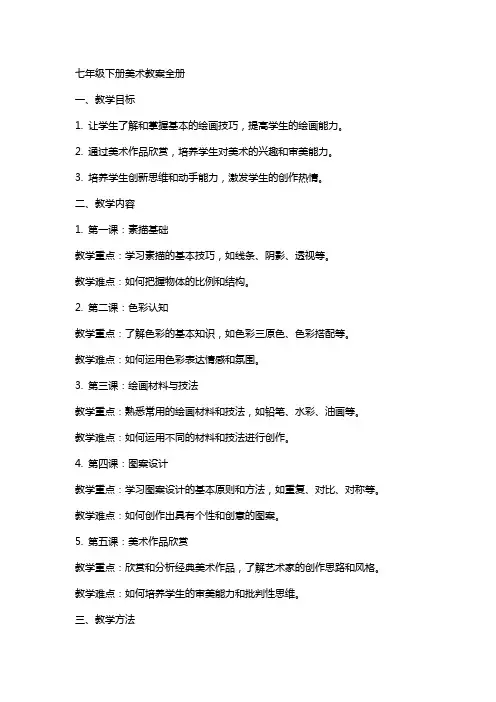 七年级下册美术教案全册

一、教学目标

1. 让学生了解和掌握基本的绘画技巧，提高学生的绘画能力。

2. 通过美术作品欣赏，培养学生对美术的兴趣和审美能力。

3. 培养学生创新思维和动手能力，激发学生的创作热情。

二、教学内容

1. 第一课：素描基础

教学重点：学习素描的基本技巧，如线条、阴影、透视等。

教学难点：如何把握物体的比例和结构。

2. 第二课：色彩认知

教学重点：了解色彩的基本知识，如色彩三原色、色彩搭配等。

教学难点：如何运用色彩表达情感和氛围。

3. 第三课：绘画材料与技法

教学重点：熟悉常用的绘画材料和技法，如铅笔、水彩、油画等。

教学难点：如何运用不同的材料和技法进行创作。

4. 第四课：图案设计

教学重点：学习图案设计的基本原则和方法，如重复、对比、对称等。

教学难点：如何创作出具有个性和创意的图案。

5. 第五课：美术作品欣赏

教学重点：欣赏和分析经典美术作品，了解艺术家的创作思路和风格。

教学难点：如何培养学生的审美能力和批判性思维。

三、教学方法